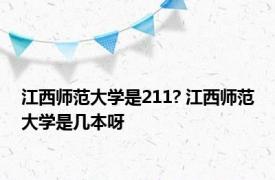 江西师范大学是211? 江西师范大学是几本呀